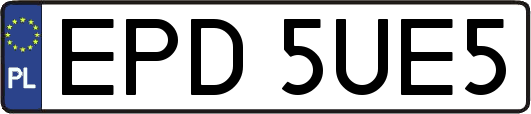 PL
EPD 5UE5